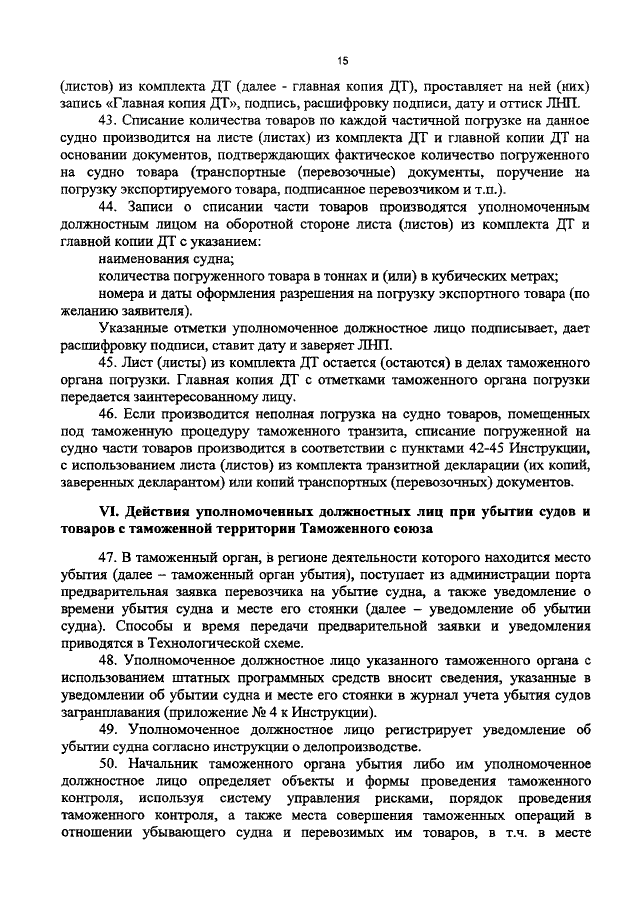 15

(листов) из комплекта ДТ (далее - главная копия ДТ), проставляет на ней (них) запись «Главная копия ДТ», подпись, расшифровку подписи, дату и оттиск ЛНП.

43. Списание количества товаров по каждой частичной погрузке на данное судно производится на листе (листах) из комплекта ДТ и главной копии ДТ на основании документов, подтверждающих фактическое количество погруженного на судно товара (транспортные (перевозочные) документы, поручение на погрузку экспортируемого товара, подписанное перевозчиком и т.п.).

44. Записи о списании части товаров производятся уполномоченным должностным лицом на оборотной стороне листа (листов) из комплекта ДТ и главной копии ДТ с указанием:

наименования судна;

количества погруженного товара в тоннах и (или) в кубических метрах;

номера и даты оформления разрешения на погрузку экспортного товара (по желанию заявителя).

Указанные отметки уполномоченное должностное лицо подписывает, дает расшифровку подписи, ставит дату и заверяет ЛНП.

45. Лист (листы) из комплекта ДТ остается (остаются) в делах таможенного органа погрузки. Главная копия ДТ с отметками таможенного органа погрузки передается заинтересованному лицу.

46. Если производится неполная погрузка на судно товаров, помещенных под таможенную процедуру таможенного транзита, списание погруженной на судно части товаров производится в соответствии с пунктами 42-45 Инструкции, с использованием листа (листов) из комплекта транзитной декларации (их копий, заверенных декларантом) или копий транспортных (перевозочных) документов.

VI. Действия уполномоченных должностных лиц при убытии судов и товаров с таможенной территории Таможенного союза

47. В таможенный орган, в регионе деятельности которого находится место убытия (далее – таможенный орган убытия), поступает из администрации порта предварительная заявка перевозчика на убытие судна, а также уведомление о времени убытия судна и месте его стоянки (далее – уведомление об убытии судна). Способы и время передачи предварительной заявки и уведомления приводятся в Технологической схеме.

48. Уполномоченное должностное лицо указанного таможенного органа с использованием штатных программных средств вносит сведения, указанные в уведомлении об убытии судна и месте его стоянки в журнал учета убытия судов загранплавания (приложение № 4 к Инструкции).

49. Уполномоченное должностное лицо регистрирует уведомление об убытии судна согласно инструкции о делопроизводстве.

50. Начальник таможенного органа убытия либо им уполномоченное должностное лицо определяет объекты и формы проведения таможенного контроля, используя систему управления рисками, порядок проведения таможенного контроля, а также места совершения таможенных операций в отношении убывающего судна и перевозимых им товаров, в т.ч. в месте